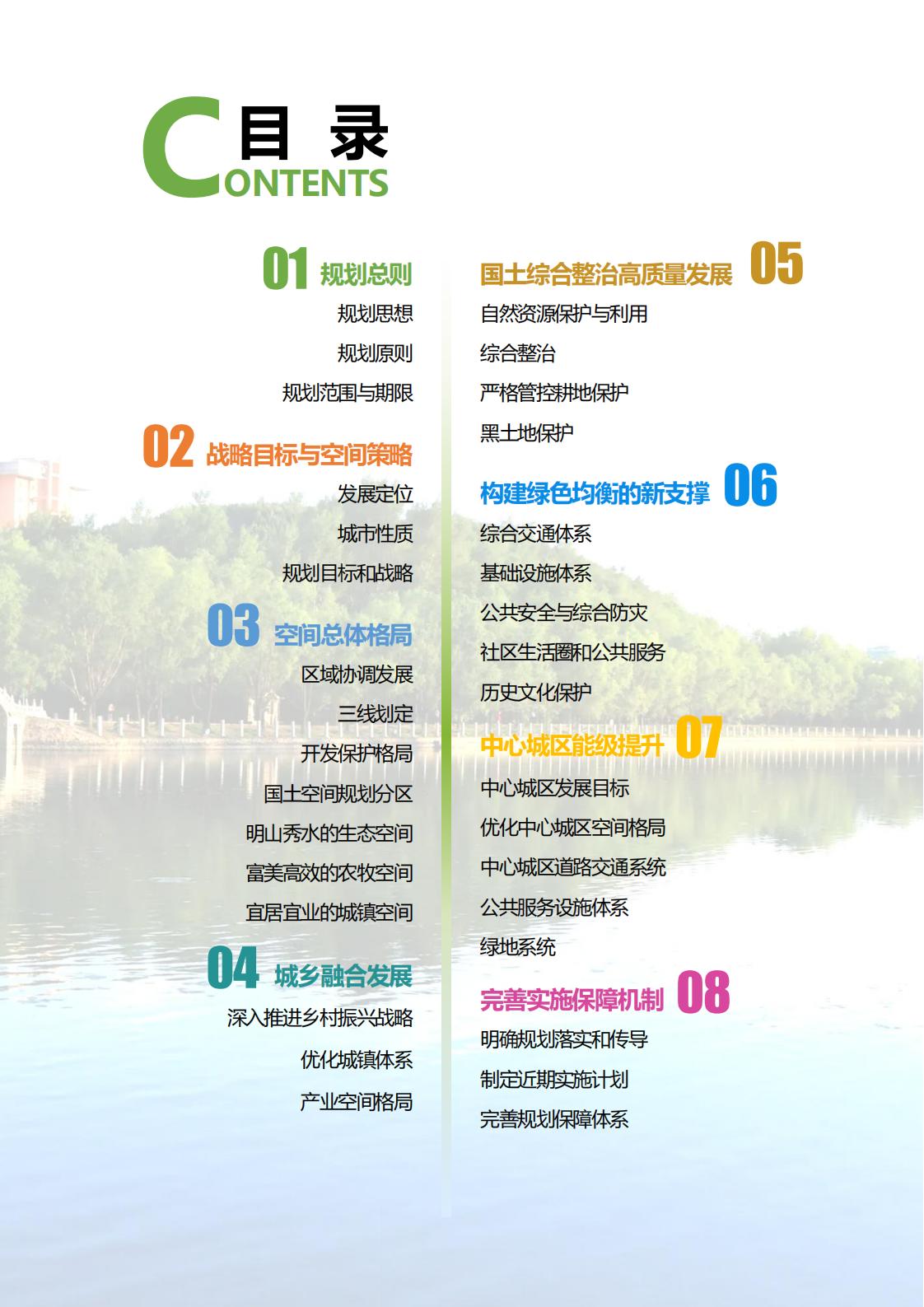 目 录
CONTENTS

01 规划总则
规划思想
规划原则
规划范围与期限

02 战略目标与空间策略
发展定位
城市性质
规划目标和战略

03 空间总体格局
区域协调发展
三线划定
开发保护格局
国土空间规划分区
明山秀水的生态空间
富美高效的农牧空间
宜居宜业的城镇空间

04 城乡融合发展
深入推进乡村振兴战略
优化城镇体系
产业空间格局

国土综合整治高质量发展 05
自然资源保护与利用
综合整治
严格管控耕地保护
黑土地保护

构建绿色均衡的新支撑 06
综合交通体系
基础设施体系
公共安全与综合防灾
社区生活圈和公共服务
历史文化保护

中心城区能级提升 07
中心城区发展目标
优化中心城区空间格局
中心城区道路交通系统
公共服务设施体系
绿地系统

完善实施保障机制 08
明确规划落实和传导
制定近期实施计划
完善规划保障体系